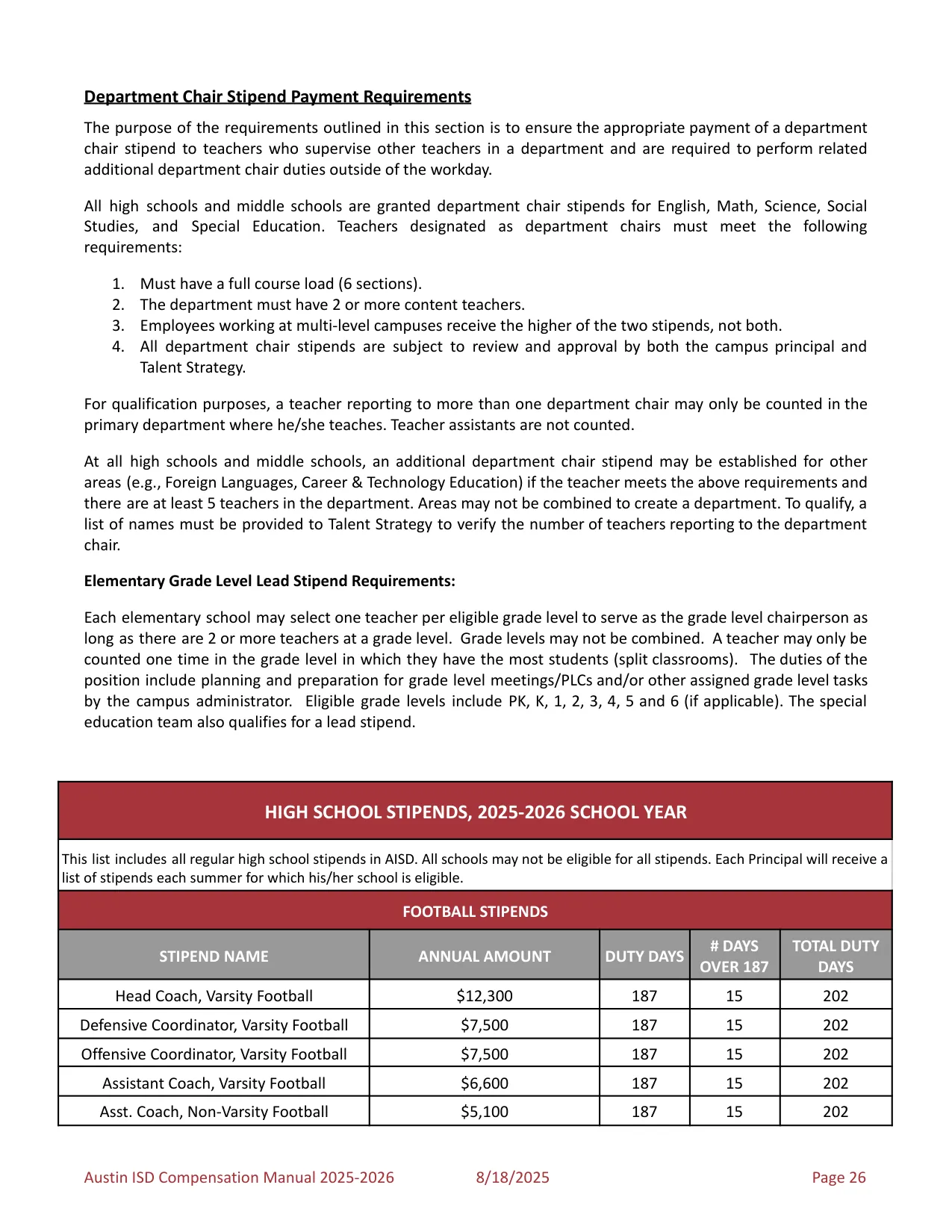 Department Chair Stipend Payment Requirements

The purpose of the requirements outlined in this section is to ensure the appropriate payment of a department chair stipend to teachers who supervise other teachers in a department and are required to perform related additional department chair duties outside of the workday.

All high schools and middle schools are granted department chair stipends for English, Math, Science, Social Studies, and Special Education. Teachers designated as department chairs must meet the following requirements:

1. Must have a full course load (6 sections).
2. The department must have 2 or more content teachers.
3. Employees working at multi-level campuses receive the higher of the two stipends, not both.
4. All department chair stipends are subject to review and approval by both the campus principal and Talent Strategy.

For qualification purposes, a teacher reporting to more than one department chair may only be counted in the primary department where he/she teaches. Teacher assistants are not counted.

At all high schools and middle schools, an additional department chair stipend may be established for other areas (e.g., Foreign Languages, Career & Technology Education) if the teacher meets the above requirements and there are at least 5 teachers in the department. Areas may not be combined to create a department. To qualify, a list of names must be provided to Talent Strategy to verify the number of teachers reporting to the department chair.

Elementary Grade Level Lead Stipend Requirements:

Each elementary school may select one teacher per eligible grade level to serve as the grade level chairperson as long as there are 2 or more teachers at a grade level. Grade levels may not be combined. A teacher may only be counted one time in the grade level in which they have the most students (split classrooms). The duties of the position include planning and preparation for grade level meetings/PLCs and/or other assigned grade level tasks by the campus administrator. Eligible grade levels include PK, K, 1, 2, 3, 4, 5 and 6 (if applicable). The special education team also qualifies for a lead stipend.

HIGH SCHOOL STIPENDS, 2025-2026 SCHOOL YEAR

This list includes all regular high school stipends in AISD. All schools may not be eligible for all stipends. Each Principal will receive a list of stipends each summer for which his/her school is eligible.

FOOTBALL STIPENDS

| STIPEND NAME | ANNUAL AMOUNT | DUTY DAYS | # DAYS OVER 187 | TOTAL DUTY DAYS |
|---|---|---|---|---|
| Head Coach, Varsity Football | $12,300 | 187 | 15 | 202 |
| Defensive Coordinator, Varsity Football | $7,500 | 187 | 15 | 202 |
| Offensive Coordinator, Varsity Football | $7,500 | 187 | 15 | 202 |
| Assistant Coach, Varsity Football | $6,600 | 187 | 15 | 202 |
| Asst. Coach, Non-Varsity Football | $5,100 | 187 | 15 | 202 |

Austin ISD Compensation Manual 2025-2026 8/18/2025 Page 26